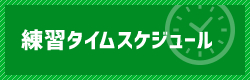 練習タイムスケジュール